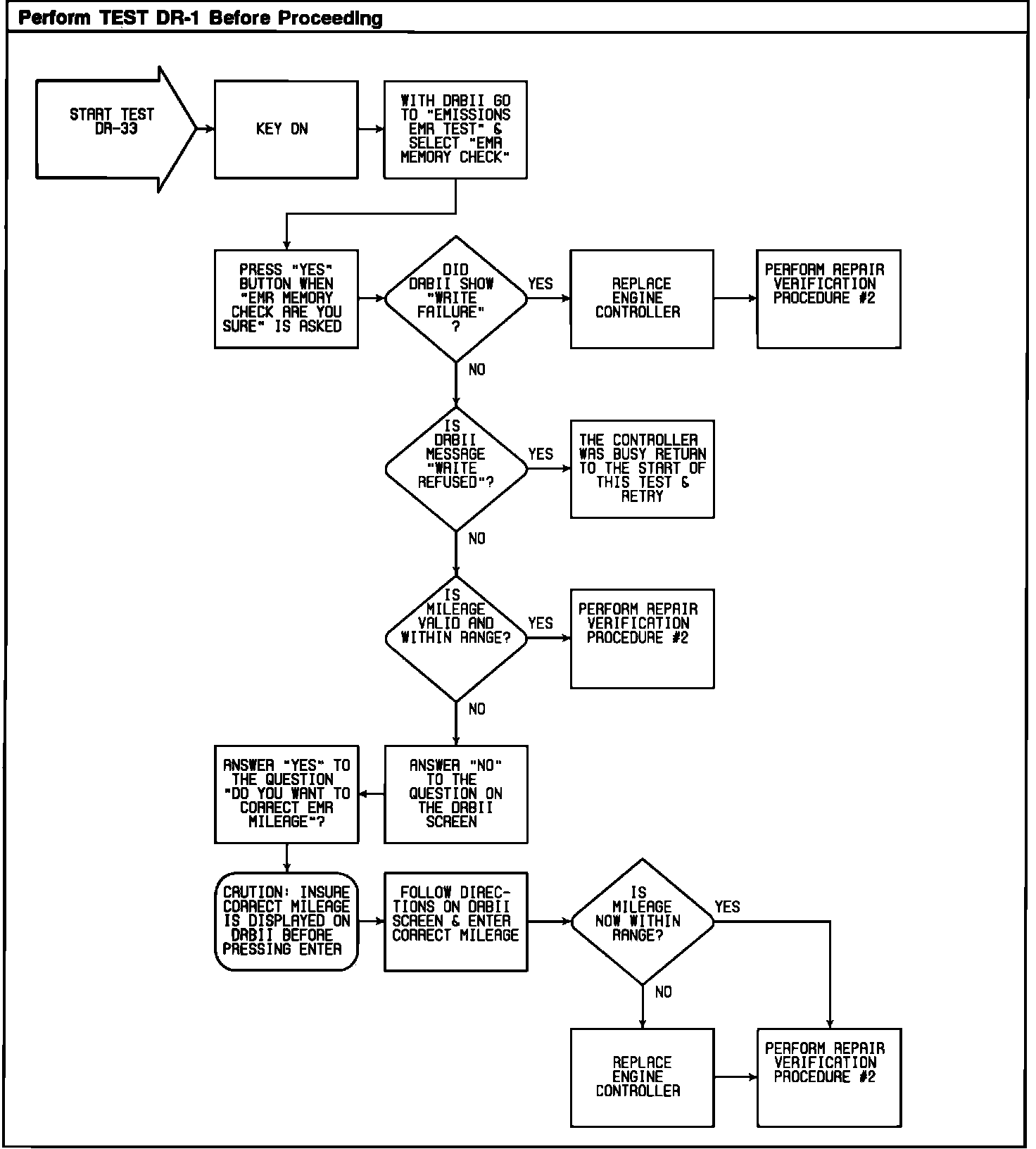 Perform TEST DR-1 Before Proceeding

START TEST DR-33

KEY ON

WITH DRBII GO TO "EMISSIONS EMR TEST" & SELECT "EMR MEMORY CHECK"

PRESS "YES" BUTTON WHEN "EMR MEMORY CHECK ARE YOU SURE" IS ASKED

DID DRBII SHOW "WRITE FAILURE" ?

YES

REPLACE ENGINE CONTROLLER

PERFORM REPAIR VERIFICATION PROCEDURE #2

NO

IS DRBII MESSAGE "WRITE REFUSED"?

YES

THE CONTROLLER WAS BUSY RETURN TO THE START OF THIS TEST & RETRY

NO

IS MILEAGE VALID AND WITHIN RANGE?

YES

PERFORM REPAIR VERIFICATION PROCEDURE #2

NO

ANSWER "NO" TO THE QUESTION ON THE DRBII SCREEN

ANSWER "YES" TO THE QUESTION "DO YOU WANT TO CORRECT EMR MILEAGE"?

CAUTION: INSURE CORRECT MILEAGE IS DISPLAYED ON DRBII BEFORE PRESSING ENTER

FOLLOW DIRECTIONS ON DRBII SCREEN & ENTER CORRECT MILEAGE

IS MILEAGE NOW WITHIN RANGE?

YES

NO

REPLACE ENGINE CONTROLLER

PERFORM REPAIR VERIFICATION PROCEDURE #2